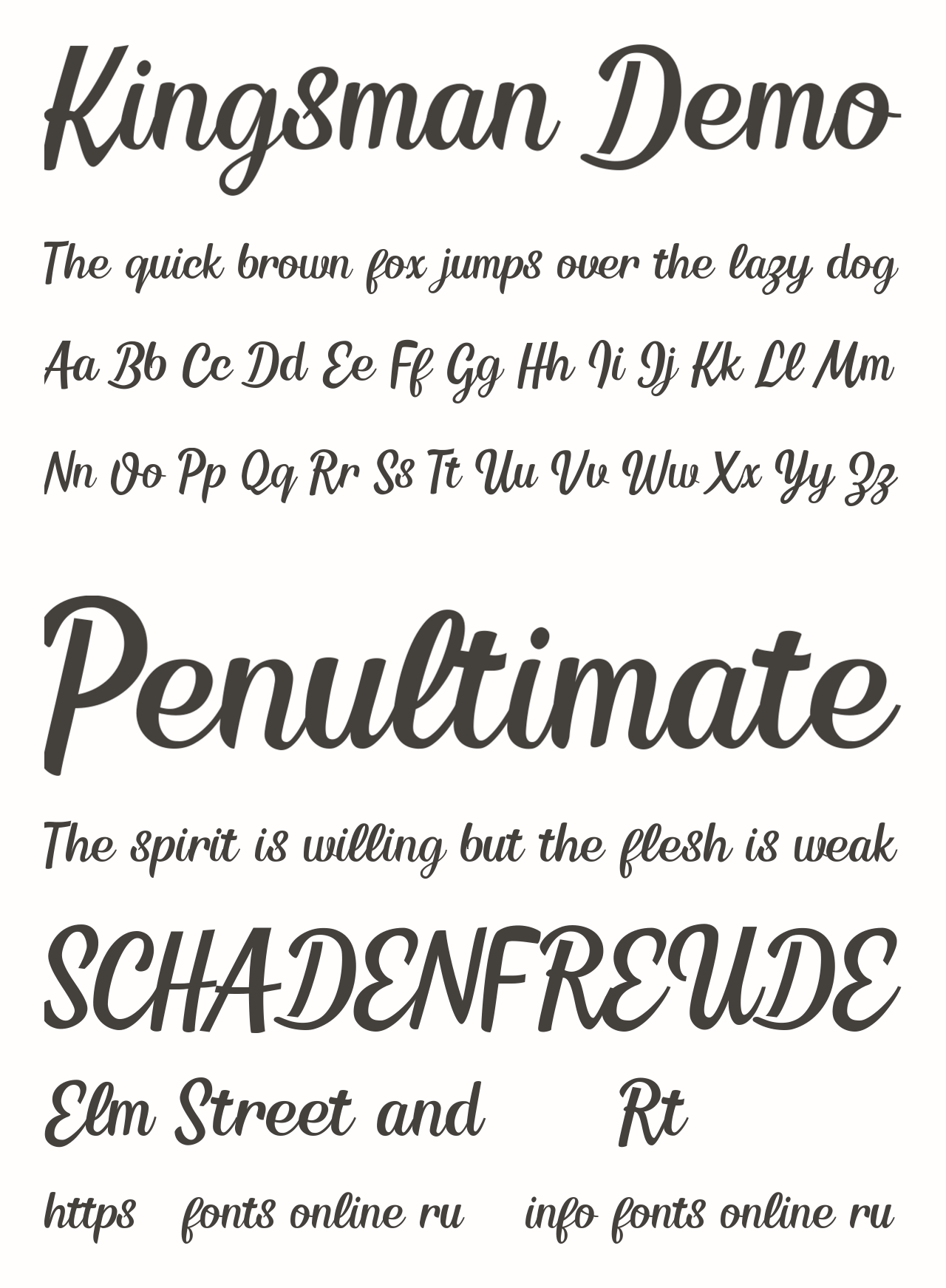 Kingsman Demo

The quick brown fox jumps over the lazy dog

Aa Bb Cc Dd Ee Ff Gg Hh Ii Jj Kk Ll Mm

Nn Oo Pp Qq Rr Ss Tt Uu Vv Ww Xx Yy Zz

Penultimate

The spirit is willing but the flesh is weak

SCHADENFREUDE

Elm Street and Rt

https fonts online ru info fonts online ru